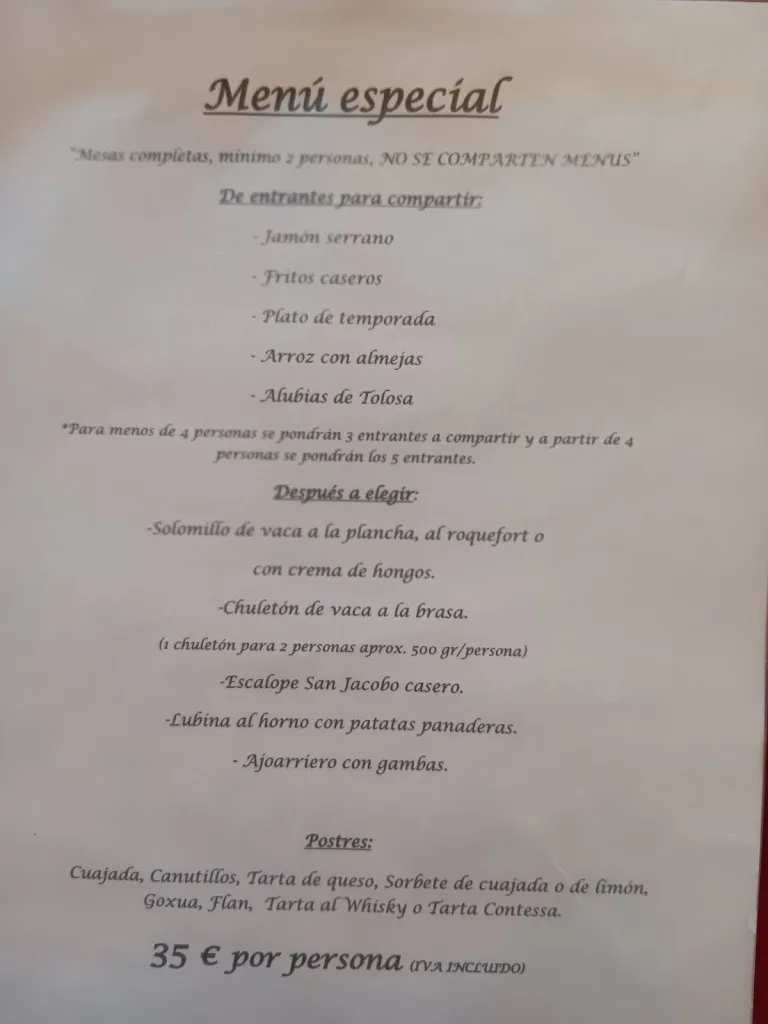 Menú especial

"Mesas completas, mínimo 2 personas, NO SE COMPARTEN MENUS"

De entrantes para compartir:

- Jamón serrano

- Fritos caseros

- Plato de temporada

- Arroz con almejas

- Alubias de Tolosa

*Para menos de 4 personas se pondrán 3 entrantes a compartir y a partir de 4 personas se pondrán los 5 entrantes.

Después a elegir:

-Solomillo de vaca a la plancha, al roquefort o con crema de hongos.

-Chuletón de vaca a la brasa.

(1 chuletón para 2 personas aprox. 500 gr/persona)

-Escalope San Jacobo casero.

-Lubina al horno con patatas panaderas.

- Ajoarriero con gambas.

Postres:

Cuajada, Canutillos, Tarta de queso, Sorbete de cuajada o de limón, Goxua, Flan, Tarta al Whisky o Tarta Contessa.

35 € por persona (IVA INCLUIDO)